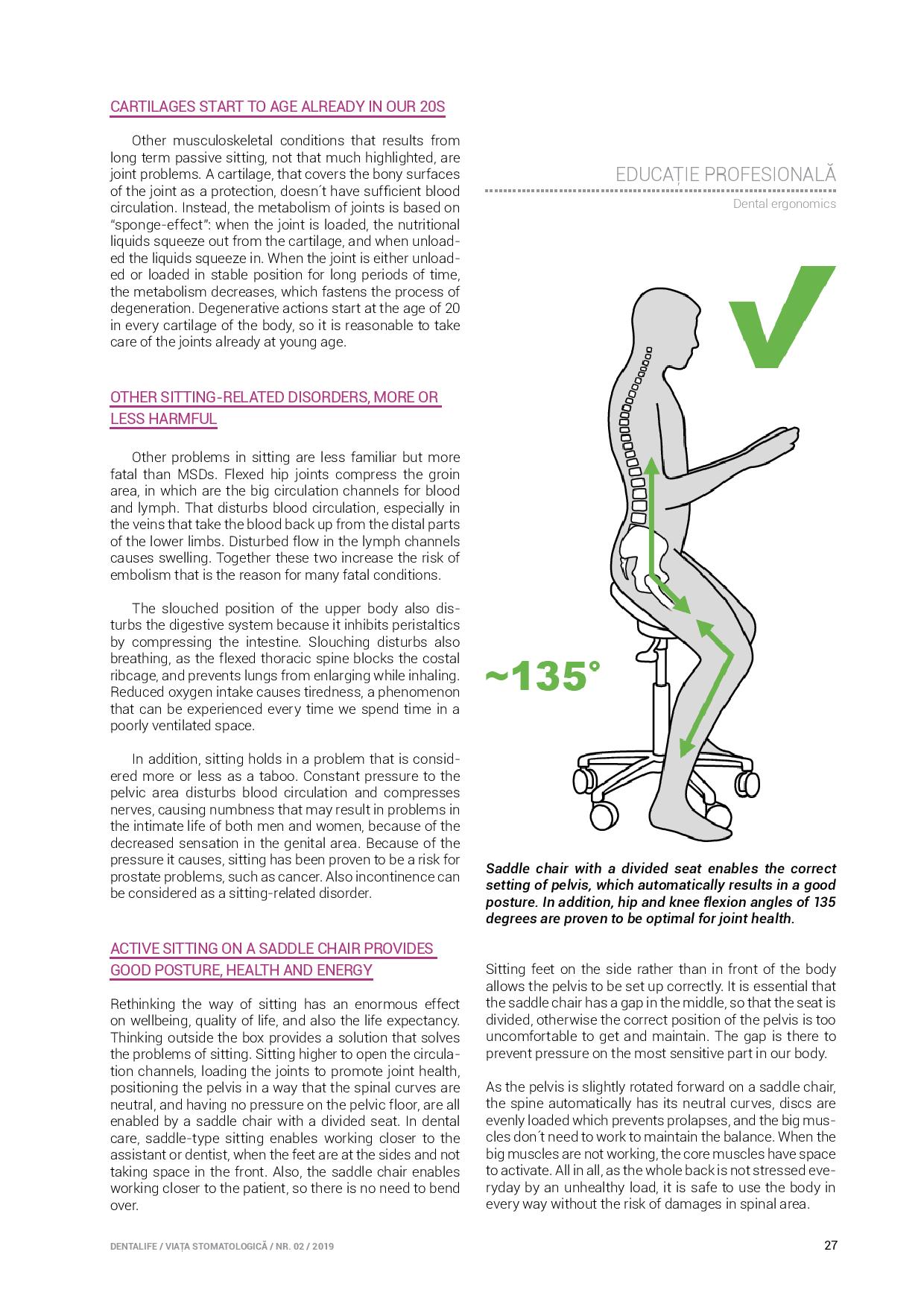 CARTILAGES START TO AGE ALREADY IN OUR 20S

Other musculoskeletal conditions that results from long term passive sitting, not that much highlighted, are joint problems. A cartilage, that covers the bony surfaces of the joint as a protection, doesn´t have sufficient blood circulation. Instead, the metabolism of joints is based on "sponge-effect": when the joint is loaded, the nutritional liquids squeeze out from the cartilage, and when unloaded the liquids squeeze in. When the joint is either unloaded or loaded in stable position for long periods of time, the metabolism decreases, which fastens the process of degeneration. Degenerative actions start at the age of 20 in every cartilage of the body, so it is reasonable to take care of the joints already at young age.

OTHER SITTING-RELATED DISORDERS, MORE OR LESS HARMFUL

Other problems in sitting are less familiar but more fatal than MSDs. Flexed hip joints compress the groin area, in which are the big circulation channels for blood and lymph. That disturbs blood circulation, especially in the veins that take the blood back up from the distal parts of the lower limbs. Disturbed flow in the lymph channels causes swelling. Together these two increase the risk of embolism that is the reason for many fatal conditions.

The slouched position of the upper body also disturbs the digestive system because it inhibits peristaltics by compressing the intestine. Slouching disturbs also breathing, as the flexed thoracic spine blocks the costal ribcage, and prevents lungs from enlarging while inhaling. Reduced oxygen intake causes tiredness, a phenomenon that can be experienced every time we spend time in a poorly ventilated space.

In addition, sitting holds in a problem that is considered more or less as a taboo. Constant pressure to the pelvic area disturbs blood circulation and compresses nerves, causing numbness that may result in problems in the intimate life of both men and women, because of the decreased sensation in the genital area. Because of the pressure it causes, sitting has been proven to be a risk for prostate problems, such as cancer. Also incontinence can be considered as a sitting-related disorder.

ACTIVE SITTING ON A SADDLE CHAIR PROVIDES GOOD POSTURE, HEALTH AND ENERGY

Rethinking the way of sitting has an enormous effect on wellbeing, quality of life, and also the life expectancy. Thinking outside the box provides a solution that solves the problems of sitting. Sitting higher to open the circulation channels, loading the joints to promote joint health, positioning the pelvis in a way that the spinal curves are neutral, and having no pressure on the pelvic floor, are all enabled by a saddle chair with a divided seat. In dental care, saddle-type sitting enables working closer to the assistant or dentist, when the feet are at the sides and not taking space in the front. Also, the saddle chair enables working closer to the patient, so there is no need to bend over.

EDUCAȚIE PROFESIONALĂ
Dental ergonomics

~135°

Saddle chair with a divided seat enables the correct setting of pelvis, which automatically results in a good posture. In addition, hip and knee flexion angles of 135 degrees are proven to be optimal for joint health.

Sitting feet on the side rather than in front of the body allows the pelvis to be set up correctly. It is essential that the saddle chair has a gap in the middle, so that the seat is divided, otherwise the correct position of the pelvis is too uncomfortable to get and maintain. The gap is there to prevent pressure on the most sensitive part in our body.

As the pelvis is slightly rotated forward on a saddle chair, the spine automatically has its neutral curves, discs are evenly loaded which prevents prolapses, and the big muscles don´t need to work to maintain the balance. When the big muscles are not working, the core muscles have space to activate. All in all, as the whole back is not stressed everyday by an unhealthy load, it is safe to use the body in every way without the risk of damages in spinal area.

DENTALIFE / VIAȚA STOMATOLOGICĂ / NR. 02 / 2019
27